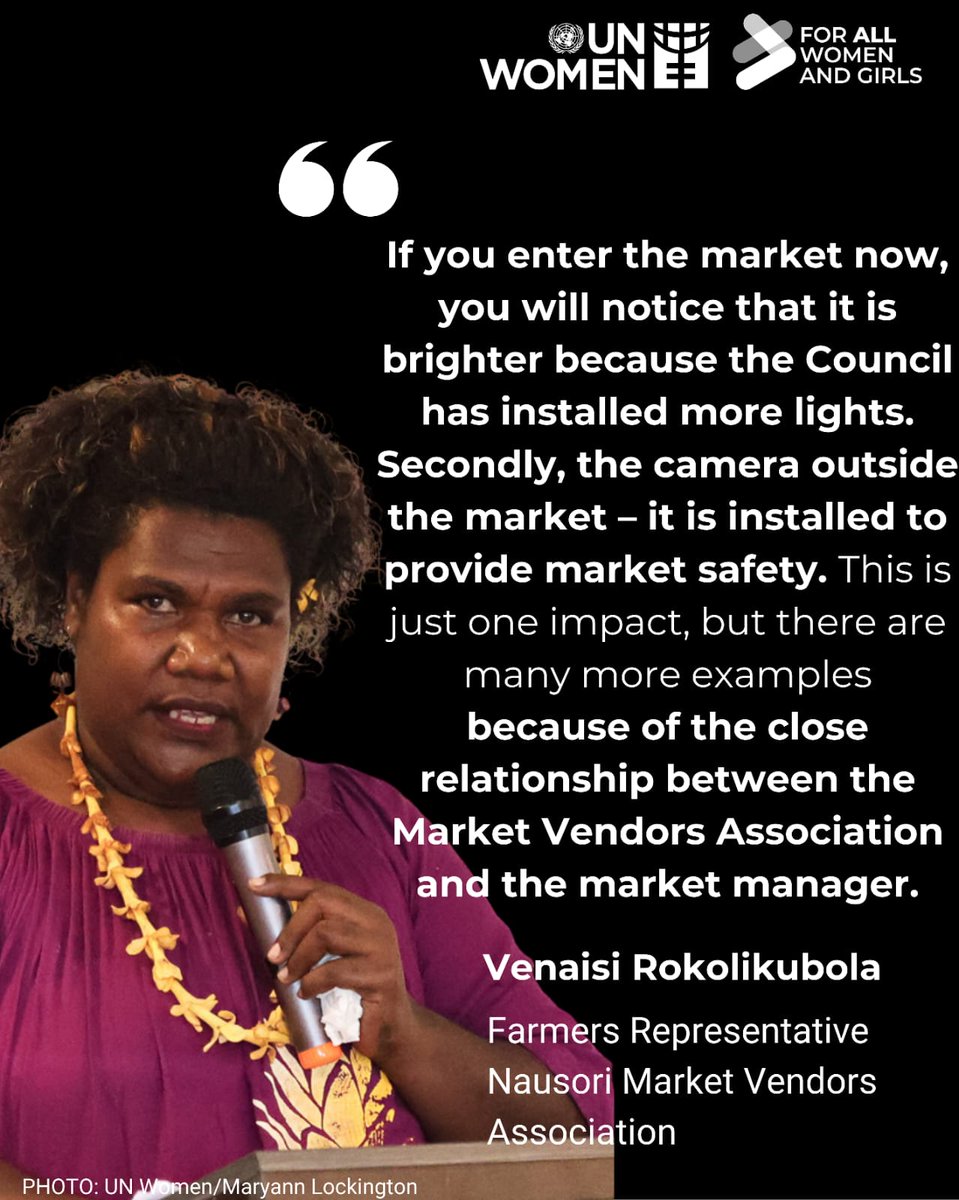 UN WOMEN

FOR ALL WOMEN AND GIRLS

“

If you enter the market now, you will notice that it is brighter because the Council has installed more lights. Secondly, the camera outside the market – it is installed to provide market safety. This is just one impact, but there are many more examples because of the close relationship between the Market Vendors Association and the market manager.

Venaisi Rokolikubola

Farmers Representative
Nausori Market Vendors Association

PHOTO: UN Women/Maryann Lockington